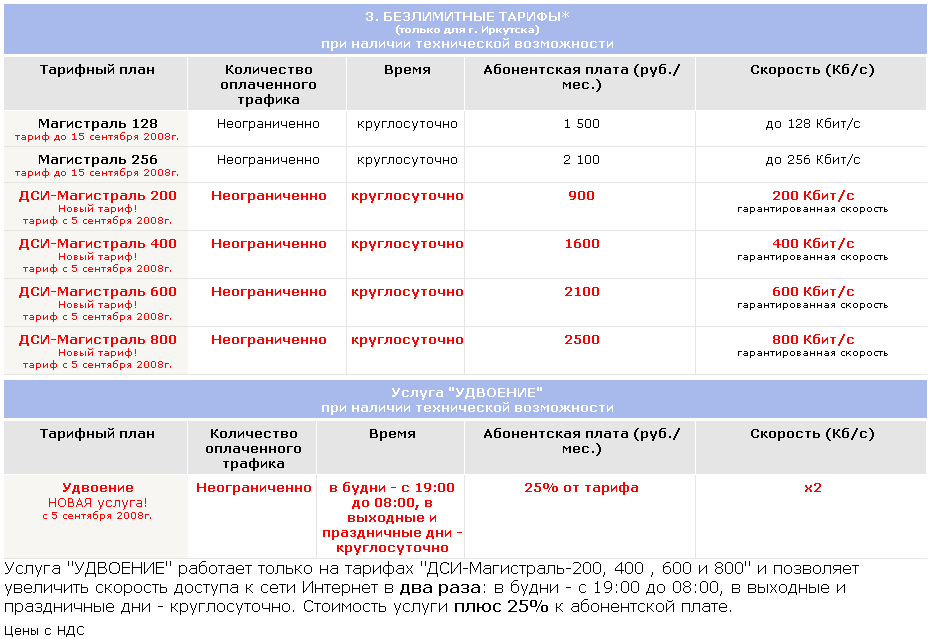 3. БЕЗЛИМИТНЫЕ ТАРИФЫ*
(только для г. Иркутска)
при наличии технической возможности

| Тарифный план | Количество оплаченного трафика | Время | Абонентская плата (руб./мес.) | Скорость (Кб/с) |
|---|---|---|---|---|
| Магистраль 128 тариф до 15 сентября 2008г. | Неограниченно | круглосуточно | 1 500 | до 128 Кбит/с |
| Магистраль 256 тариф до 15 сентября 2008г. | Неограниченно | круглосуточно | 2 100 | до 256 Кбит/с |
| ДСИ-Магистраль 200 Новый тариф! тариф с 5 сентября 2008г. | Неограниченно | круглосуточно | 900 | 200 Кбит/с гарантированная скорость |
| ДСИ-Магистраль 400 Новый тариф! тариф с 5 сентября 2008г. | Неограниченно | круглосуточно | 1600 | 400 Кбит/с гарантированная скорость |
| ДСИ-Магистраль 600 Новый тариф! тариф с 5 сентября 2008г. | Неограниченно | круглосуточно | 2100 | 600 Кбит/с гарантированная скорость |
| ДСИ-Магистраль 800 Новый тариф! тариф с 5 сентября 2008г. | Неограниченно | круглосуточно | 2500 | 800 Кбит/с гарантированная скорость |

Услуга "УДВОЕНИЕ"
при наличии технической возможности

| Тарифный план | Количество оплаченного трафика | Время | Абонентская плата (руб./мес.) | Скорость (Кб/с) |
|---|---|---|---|---|
| Удвоение НОВАЯ услуга! с 5 сентября 2008г. | Неограниченно | в будни - с 19:00 до 08:00, в выходные и праздничные дни - круглосуточно | 25% от тарифа | x2 |

Услуга "УДВОЕНИЕ" работает только на тарифах "ДСИ-Магистраль-200, 400 , 600 и 800" и позволяет увеличить скорость доступа к сети Интернет в два раза: в будни - с 19:00 до 08:00, в выходные и праздничные дни - круглосуточно. Стоимость услуги плюс 25% к абонентской плате.

Цены с НДС